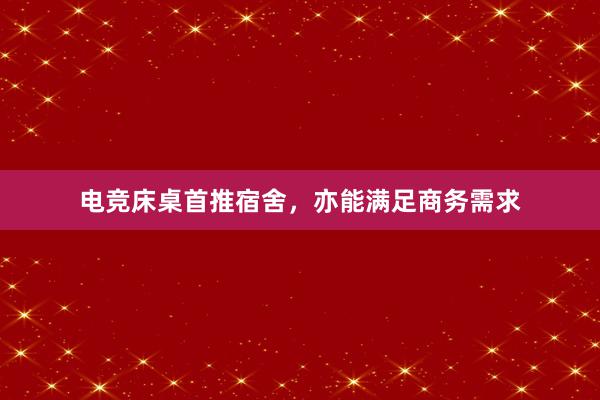 电竞床桌首推宿舍，亦能满足商务需求